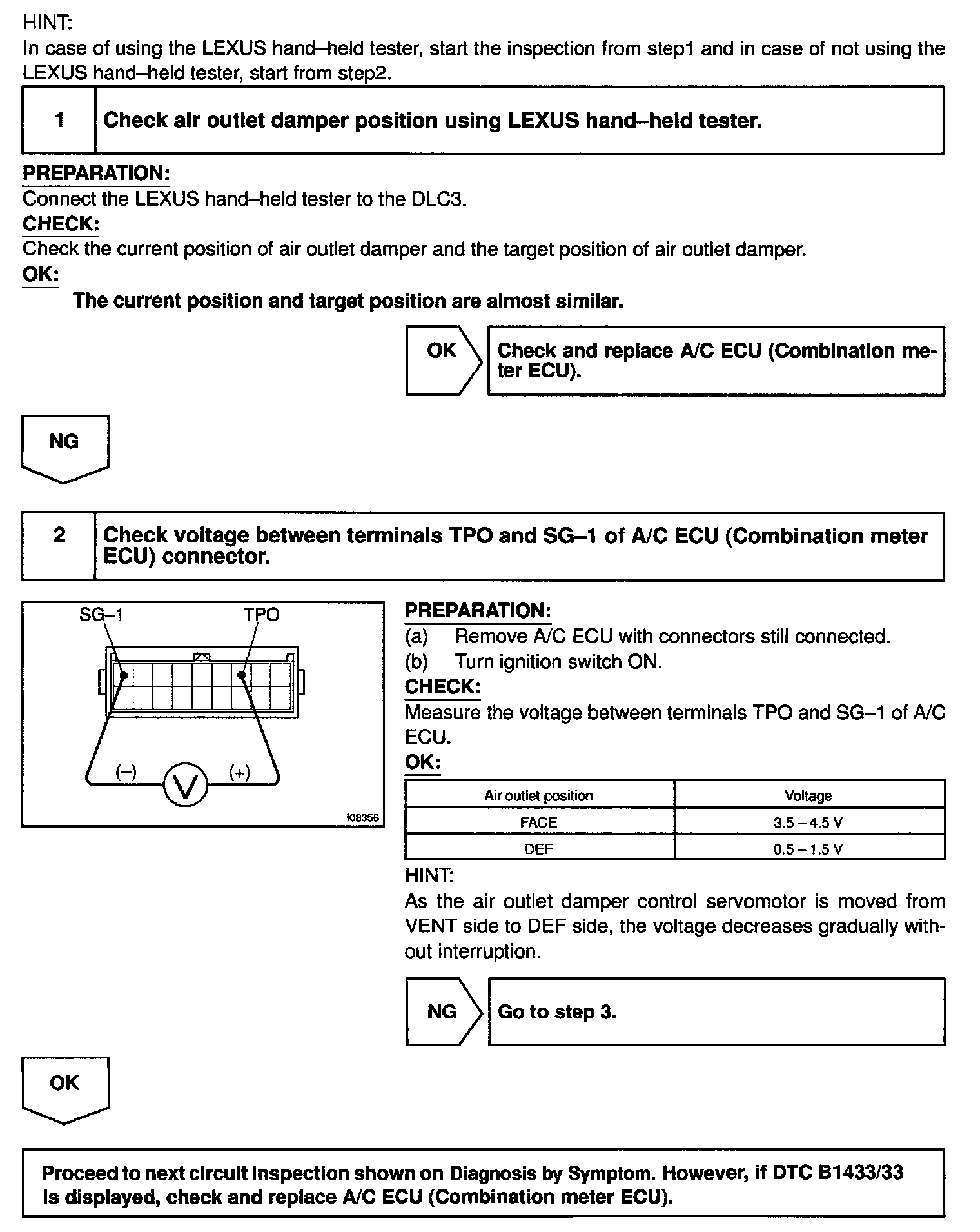 HINT:
In case of using the LEXUS hand–held tester, start the inspection from step1 and in case of not using the LEXUS hand–held tester, start from step2.

| 1 | Check air outlet damper position using LEXUS hand–held tester. |
|---|---|

PREPARATION:
Connect the LEXUS hand–held tester to the DLC3.
CHECK:
Check the current position of air outlet damper and the target position of air outlet damper.
OK:
The current position and target position are almost similar.

OK

Check and replace A/C ECU (Combination meter ECU).

NG

| 2 | Check voltage between terminals TPO and SG–1 of A/C ECU (Combination meter ECU) connector. |
|---|---|

SG–1
TPO
(–)
V
(+)
I08356

PREPARATION:
(a) Remove A/C ECU with connectors still connected.
(b) Turn ignition switch ON.
CHECK:
Measure the voltage between terminals TPO and SG–1 of A/C ECU.
OK:

| Air outlet position | Voltage |
|---|---|
| FACE | 3.5 – 4.5 V |
| DEF | 0.5 – 1.5 V |

HINT:
As the air outlet damper control servomotor is moved from VENT side to DEF side, the voltage decreases gradually without interruption.

NG

Go to step 3.

OK

Proceed to next circuit inspection shown on Diagnosis by Symptom. However, if DTC B1433/33 is displayed, check and replace A/C ECU (Combination meter ECU).